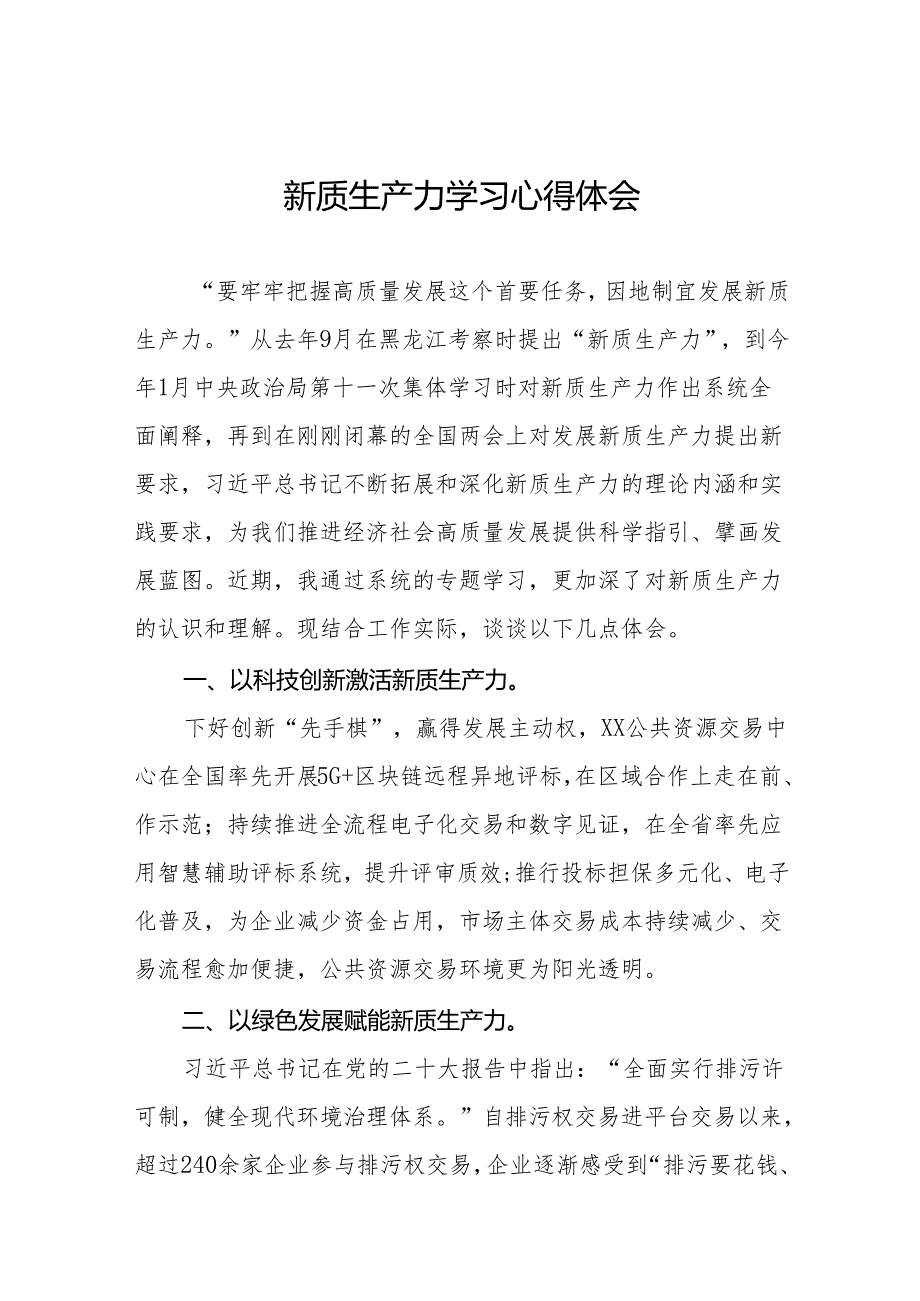 新质生产力学习心得体会

“要牢牢把握高质量发展这个首要任务，因地制宜发展新质生产力。”从去年9月在黑龙江考察时提出“新质生产力”，到今年1月中央政治局第十一次集体学习时对新质生产力作出系统全面阐释，再到在刚刚闭幕的全国两会上对发展新质生产力提出新要求，习近平总书记不断拓展和深化新质生产力的理论内涵和实践要求，为我们推进经济社会高质量发展提供科学指引、擘画发展蓝图。近期，我通过系统的专题学习，更加深了对新质生产力的认识和理解。现结合工作实际，谈谈以下几点体会。

一、以科技创新激活新质生产力。

下好创新“先手棋”，赢得发展主动权，XX公共资源交易中心在全国率先开展5G+区块链远程异地评标，在区域合作上走在前、作示范；持续推进全流程电子化交易和数字见证，在全省率先应用智慧辅助评标系统，提升评审质效；推行投标担保多元化、电子化普及，为企业减少资金占用，市场主体交易成本持续减少、交易流程愈加便捷，公共资源交易环境更为阳光透明。

二、以绿色发展赋能新质生产力。

习近平总书记在党的二十大报告中指出：“全面实行排污许可制，健全现代环境治理体系。”自排污权交易进平台交易以来，超过240余家企业参与排污权交易，企业逐渐感受到“排污要花钱、